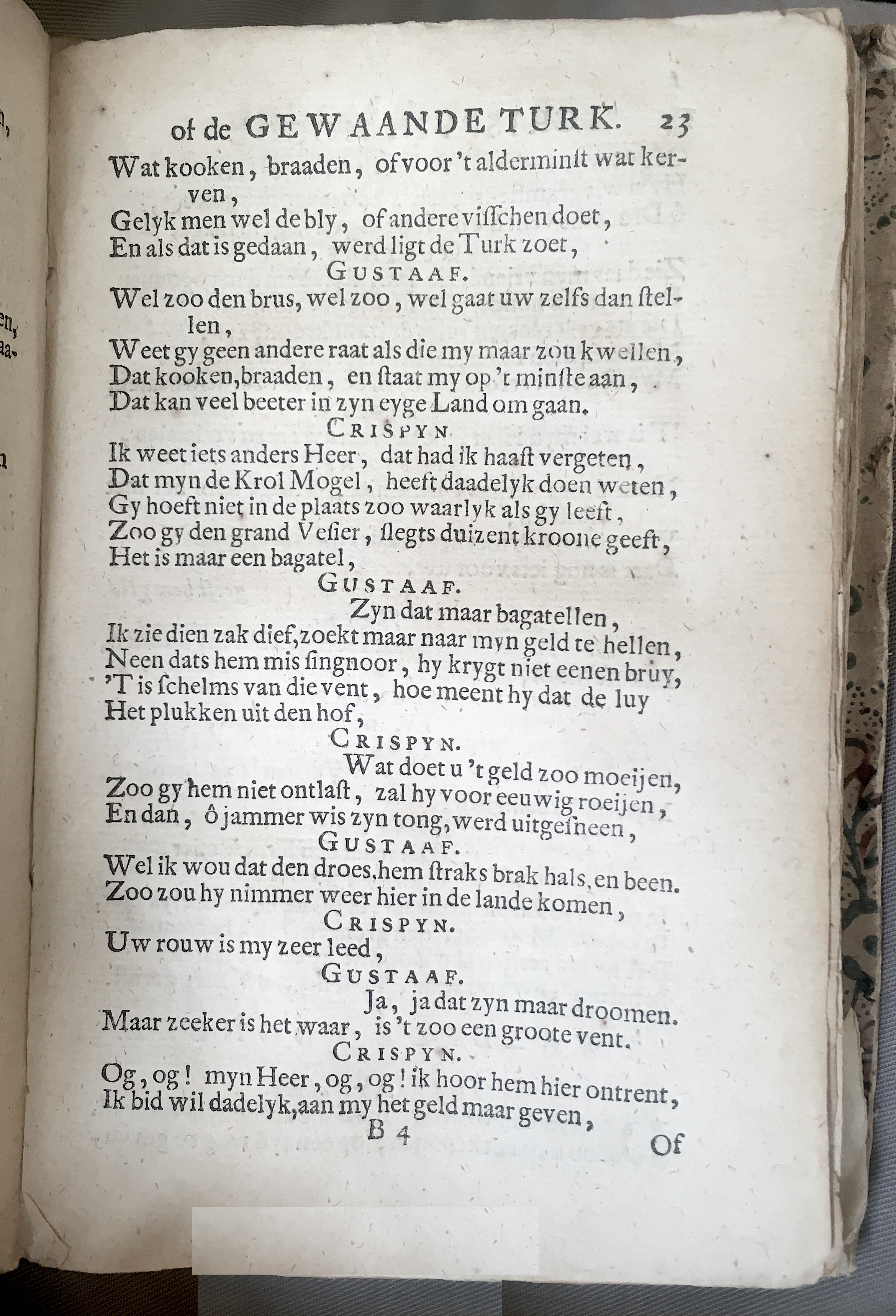 of de GEWAANDE TURK. 23

Wat kooken, braaden, of voor 't alderminst wat kerven,
Gelyk men wel de bly, of andere visschen doet,
En als dat is gedaan, werd ligt de Turk zoet,

GUSTAAF.

Wel zoo den brus, wel zoo, wel gaat uw zelfs dan stellen,
Weet gy geen andere raat als die my maar zou kwellen,
Dat kooken, braaden, en staat my op 't minste aan,
Dat kan veel beeter in zyn eyge Land om gaan.

CRISPYN

Ik weet iets anders Heer, dat had ik haast vergeten,
Dat myn de Krol Mogel, heeft daadelyk doen weten,
Gy hoeft niet in de plaats zoo waarlyk als gy leeft,
Zoo gy den grand Vesier, slegts duizent kroone geeft,
Het is maar een bagatel,

GUSTAAF.

Zyn dat maar bagatellen,
Ik zie dien zak dief, zoekt maar naar myn geld te hellen,
Neen dats hem mis singnoor, hy krygt niet eenen bruy,
'T is schelms van die vent, hoe meent hy dat de luy
Het plukken uit den hof,

CRISPYN.

Wat doet u 't geld zoo moeijen,
Zoo gy hem niet ontlast, zal hy voor eeuwig roeijen,
En dan, ô jammer wis zyn tong, werd uitgesneen,

GUSTAAF.

Wel ik wou dat den droes, hem straks brak hals, en been.
Zoo zou hy nimmer weer hier in de lande komen,

CRISPYN.

Uw rouw is my zeer leed,

GUSTAAF.

Ja, ja dat zyn maar droomen.
Maar zeeker is het waar, is 't zoo een groote vent.

CRISPYN.

Og, og! myn Heer, og, og! ik hoor hem hier ontrent,
Ik bid wil dadelyk, aan my het geld maar geven,

B 4 Of